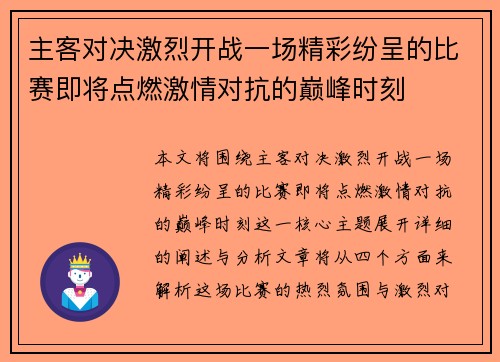 主客对决激烈开战一场精彩纷呈的比赛即将点燃激情对抗的巅峰时刻

本文将围绕主客对决激烈开战一场精彩纷呈的比赛即将点燃激情对抗的巅峰时刻这一核心主题展开详细的阐述与分析文章将从四个方面来解析这场比赛的热烈氛围与激烈对